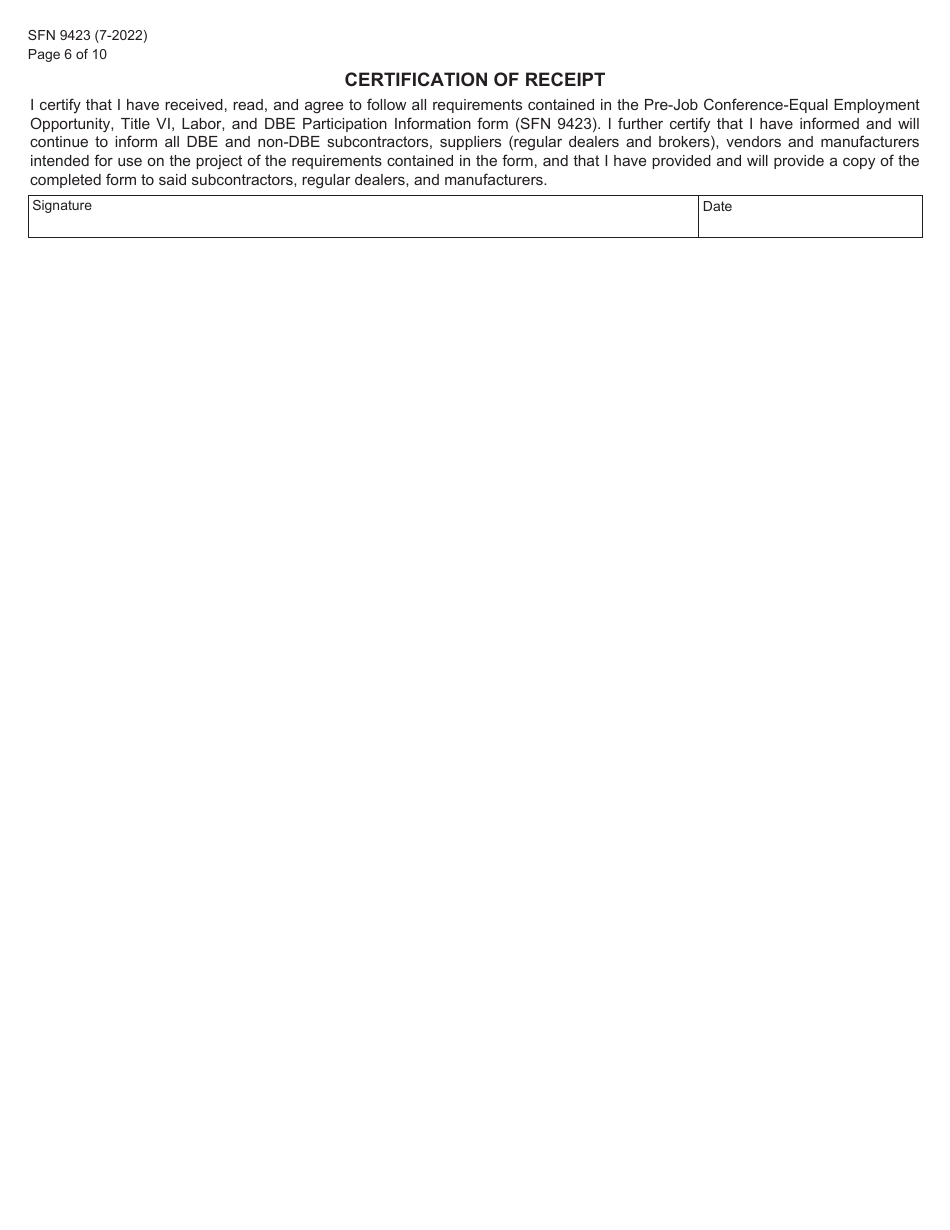 SFN 9423 (7-2022)
Page 6 of 10

CERTIFICATION OF RECEIPT

I certify that I have received, read, and agree to follow all requirements contained in the Pre-Job Conference-Equal Employment Opportunity, Title VI, Labor, and DBE Participation Information form (SFN 9423). I further certify that I have informed and will continue to inform all DBE and non-DBE subcontractors, suppliers (regular dealers and brokers), vendors and manufacturers intended for use on the project of the requirements contained in the form, and that I have provided and will provide a copy of the completed form to said subcontractors, regular dealers, and manufacturers.

| Signature | Date |
|---|---|